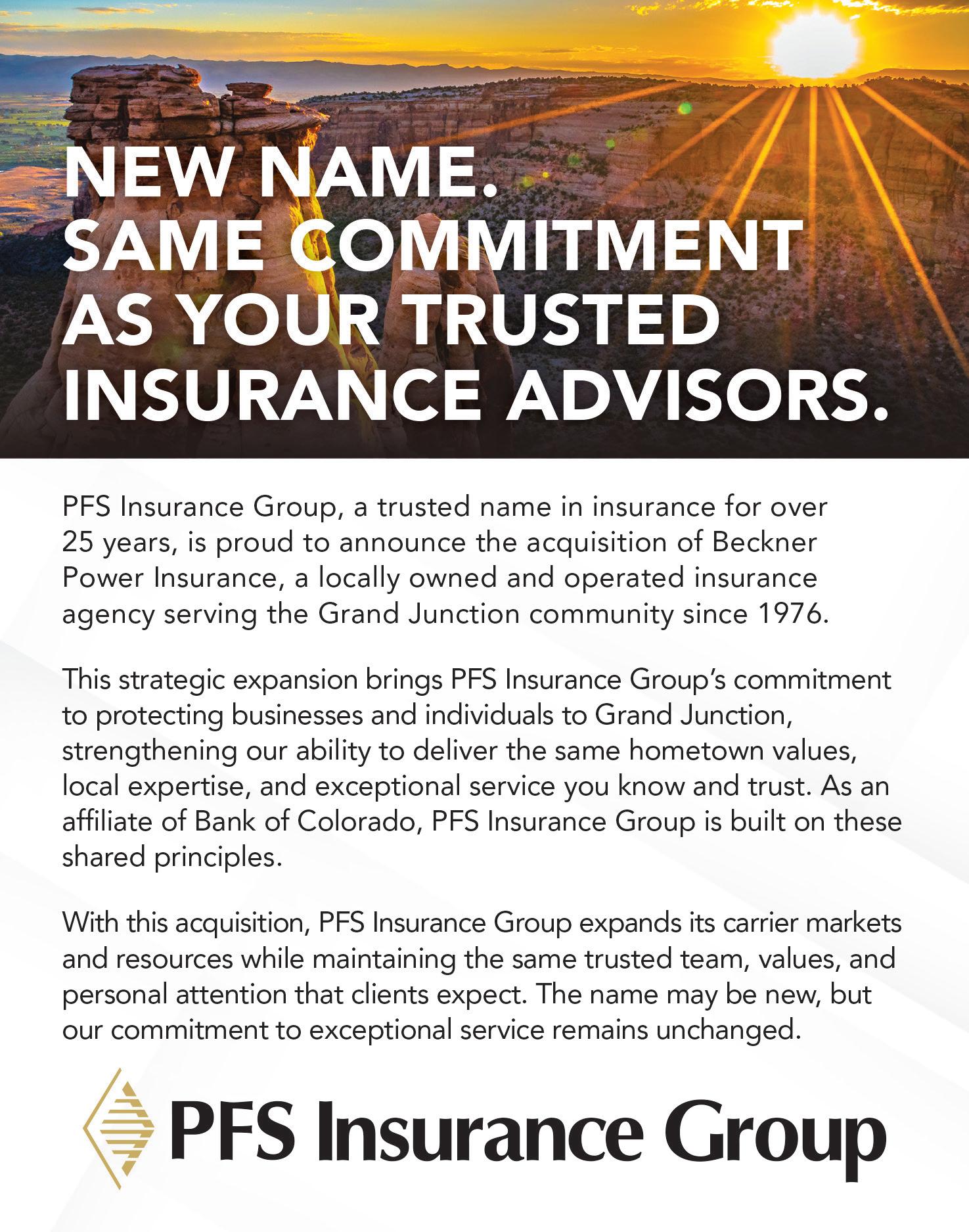 NEW NAME.
SAME COMMITMENT
AS YOUR TRUSTED
INSURANCE ADVISORS.

PFS Insurance Group, a trusted name in insurance for over 25 years, is proud to announce the acquisition of Beckner Power Insurance, a locally owned and operated insurance agency serving the Grand Junction community since 1976.

This strategic expansion brings PFS Insurance Group's commitment to protecting businesses and individuals to Grand Junction, strengthening our ability to deliver the same hometown values, local expertise, and exceptional service you know and trust. As an affiliate of Bank of Colorado, PFS Insurance Group is built on these shared principles.

With this acquisition, PFS Insurance Group expands its carrier markets and resources while maintaining the same trusted team, values, and personal attention that clients expect. The name may be new, but our commitment to exceptional service remains unchanged.

PFS Insurance Group